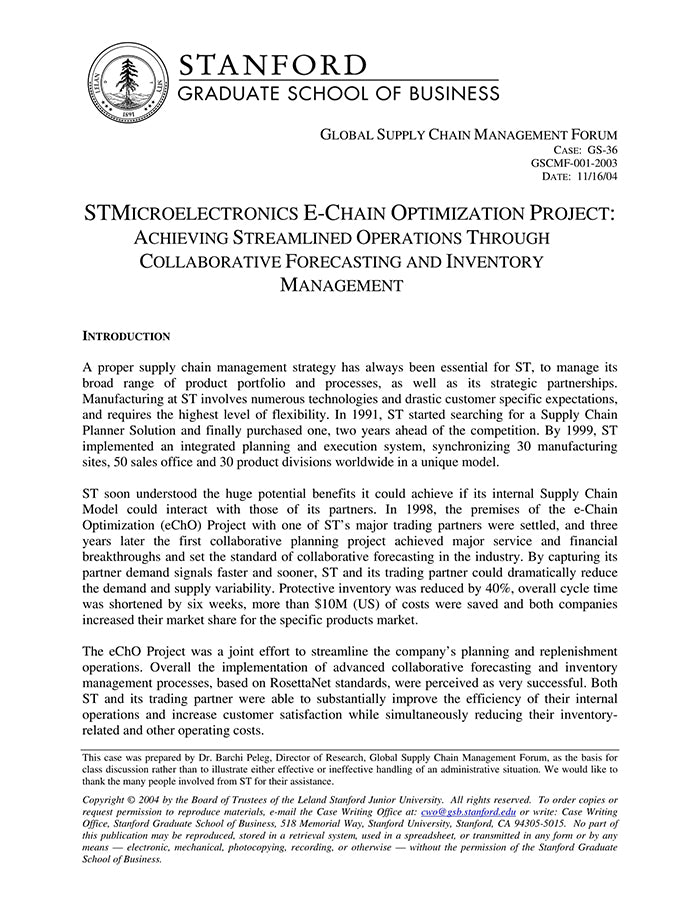 STANFORD
GRADUATE SCHOOL OF BUSINESS

GLOBAL SUPPLY CHAIN MANAGEMENT FORUM
CASE: GS-36
GSCMF-001-2003
DATE: 11/16/04

STMICROELECTRONICS E-CHAIN OPTIMIZATION PROJECT:
ACHIEVING STREAMLINED OPERATIONS THROUGH
COLLABORATIVE FORECASTING AND INVENTORY
MANAGEMENT

INTRODUCTION

A proper supply chain management strategy has always been essential for ST, to manage its broad range of product portfolio and processes, as well as its strategic partnerships. Manufacturing at ST involves numerous technologies and drastic customer specific expectations, and requires the highest level of flexibility. In 1991, ST started searching for a Supply Chain Planner Solution and finally purchased one, two years ahead of the competition. By 1999, ST implemented an integrated planning and execution system, synchronizing 30 manufacturing sites, 50 sales office and 30 product divisions worldwide in a unique model.

ST soon understood the huge potential benefits it could achieve if its internal Supply Chain Model could interact with those of its partners. In 1998, the premises of the e-Chain Optimization (eChO) Project with one of ST's major trading partners were settled, and three years later the first collaborative planning project achieved major service and financial breakthroughs and set the standard of collaborative forecasting in the industry. By capturing its partner demand signals faster and sooner, ST and its trading partner could dramatically reduce the demand and supply variability. Protective inventory was reduced by 40%, overall cycle time was shortened by six weeks, more than $10M (US) of costs were saved and both companies increased their market share for the specific products market.

The eChO Project was a joint effort to streamline the company's planning and replenishment operations. Overall the implementation of advanced collaborative forecasting and inventory management processes, based on RosettaNet standards, were perceived as very successful. Both ST and its trading partner were able to substantially improve the efficiency of their internal operations and increase customer satisfaction while simultaneously reducing their inventory-related and other operating costs.

This case was prepared by Dr. Barchi Peleg, Director of Research, Global Supply Chain Management Forum, as the basis for class discussion rather than to illustrate either effective or ineffective handling of an administrative situation. We would like to thank the many people involved from ST for their assistance.

Copyright © 2004 by the Board of Trustees of the Leland Stanford Junior University. All rights reserved. To order copies or request permission to reproduce materials, e-mail the Case Writing Office at: cwo@gsb.stanford.edu or write: Case Writing Office, Stanford Graduate School of Business, 518 Memorial Way, Stanford University, Stanford, CA 94305-5015. No part of this publication may be reproduced, stored in a retrieval system, used in a spreadsheet, or transmitted in any form or by any means — electronic, mechanical, photocopying, recording, or otherwise — without the permission of the Stanford Graduate School of Business.